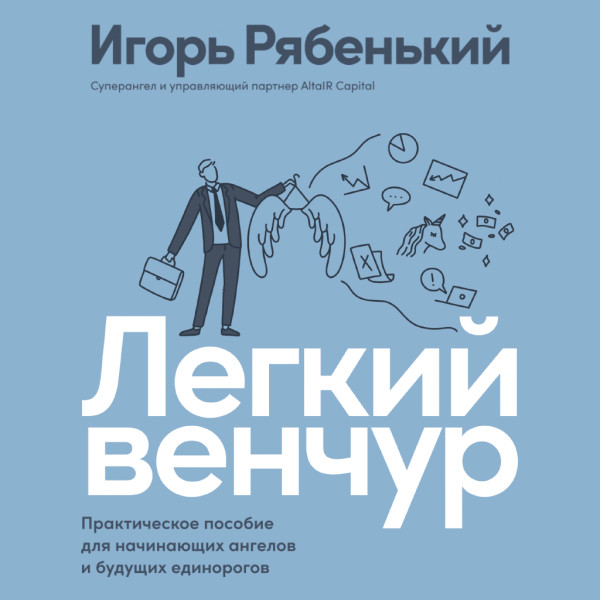 Игорь Рябенький

Суперангел и управляющий партнер AltaIR Capital

Легкий венчур

Практическое пособие для начинающих ангелов и будущих единорогов